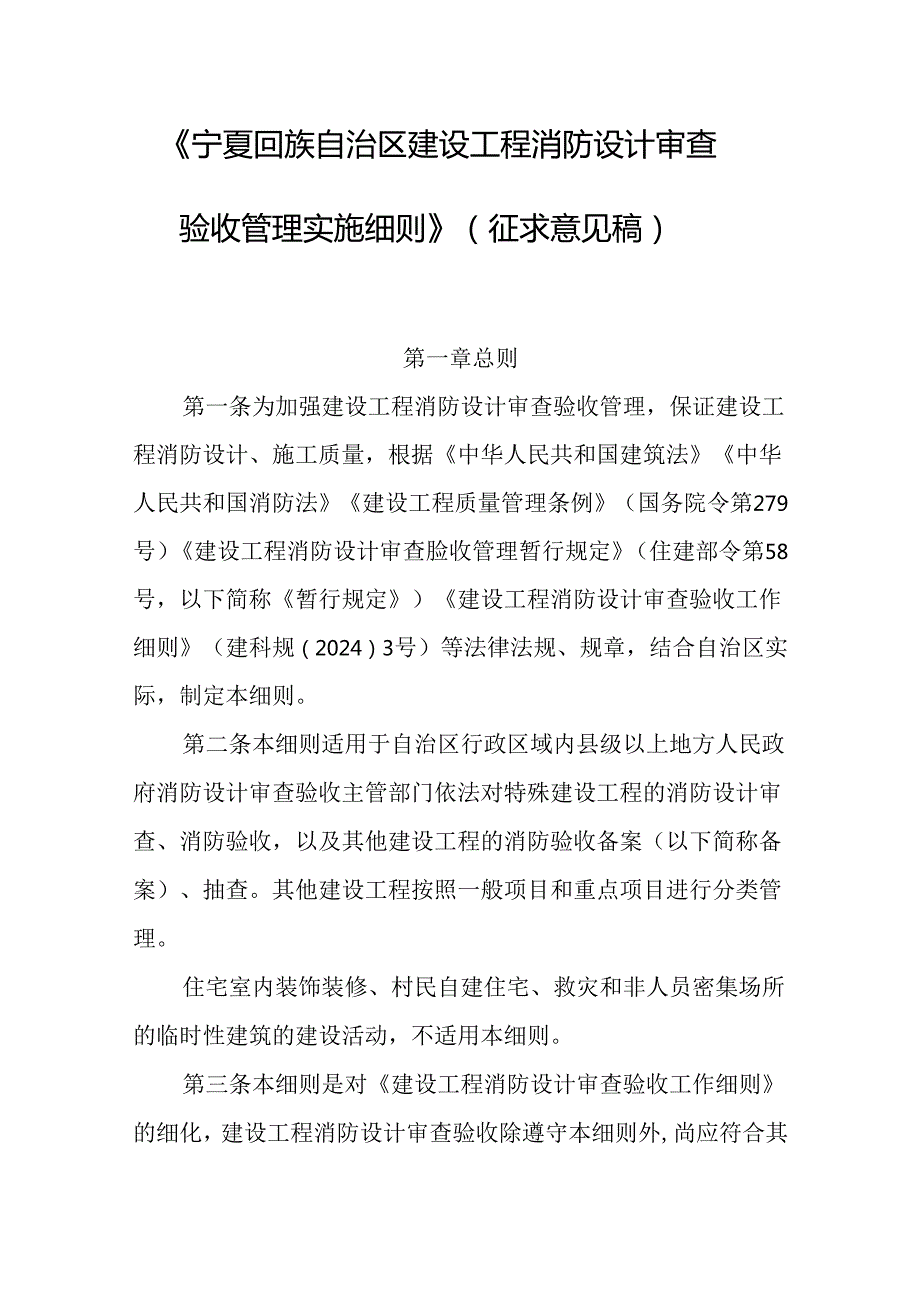 《宁夏回族自治区建设工程消防设计审查验收管理实施细则》（征求意见稿）

第一章总则

第一条为加强建设工程消防设计审查验收管理，保证建设工程消防设计、施工质量，根据《中华人民共和国建筑法》《中华人民共和国消防法》《建设工程质量管理条例》（国务院令第279号）《建设工程消防设计审查脸收管理暂行规定》（住建部令第58号，以下简称《暂行规定》）《建设工程消防设计审查验收工作细则》（建科规（2024）3号）等法律法规、规章，结合自治区实际，制定本细则。

第二条本细则适用于自治区行政区域内县级以上地方人民政府消防设计审查验收主管部门依法对特殊建设工程的消防设计审查、消防验收，以及其他建设工程的消防验收备案（以下简称备案）、抽查。其他建设工程按照一般项目和重点项目进行分类管理。

住宅室内装饰装修、村民自建住宅、救灾和非人员密集场所的临时性建筑的建设活动，不适用本细则。

第三条本细则是对《建设工程消防设计审查验收工作细则》的细化，建设工程消防设计审查验收除遵守本细则外，尚应符合其